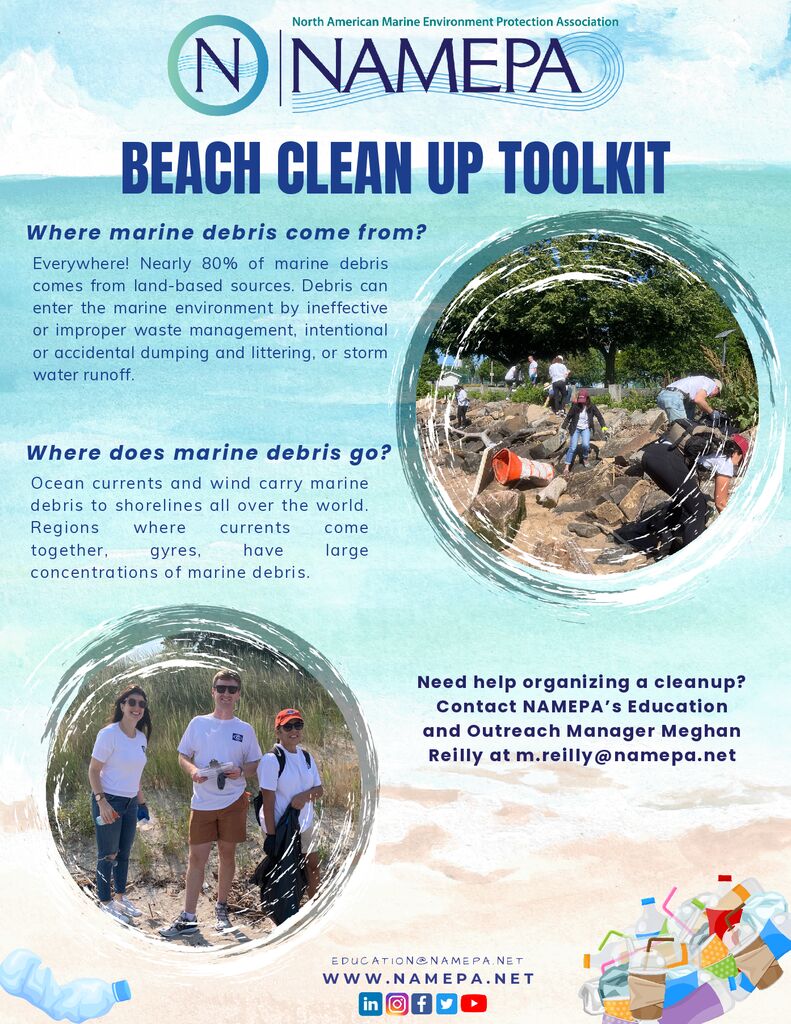 North American Marine Environment Protection Association

N | NAMEPA

BEACH CLEAN UP TOOLKIT

Where marine debris come from?

Everywhere! Nearly 80% of marine debris comes from land-based sources. Debris can enter the marine environment by ineffective or improper waste management, intentional or accidental dumping and littering, or storm water runoff.

Where does marine debris go?

Ocean currents and wind carry marine debris to shorelines all over the world. Regions where currents come together, gyres, have large concentrations of marine debris.

Need help organizing a cleanup? Contact NAMEPA's Education and Outreach Manager Meghan Reilly at m.reilly@namepa.net

EDUCATION@NAMEPA.NET
WWW.NAMEPA.NET